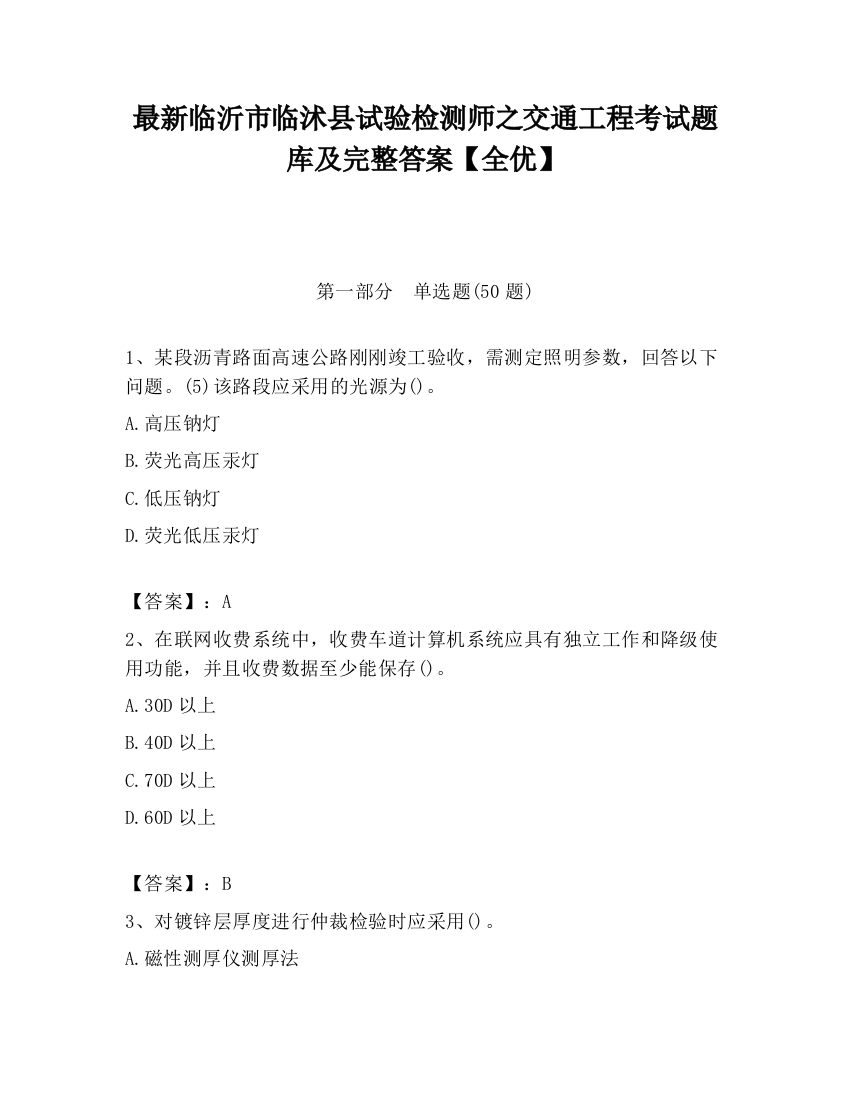 最新临沂市临沭县试验检测师之交通工程考试题库及完整答案【全优】

第一部分　单选题(50 题)

1、某段沥青路面高速公路刚刚竣工验收，需测定照明参数，回答以下问题。(5)该路段应采用的光源为()。

A.高压钠灯

B.荧光高压汞灯

C.低压钠灯

D.荧光低压汞灯

【答案】：A

2、在联网收费系统中，收费车道计算机系统应具有独立工作和降级使用功能，并且收费数据至少能保存()。

A.30D 以上

B.40D 以上

C.70D 以上

D.60D 以上

【答案】：B

3、对镀锌层厚度进行仲裁检验时应采用()。

A.磁性测厚仪测厚法